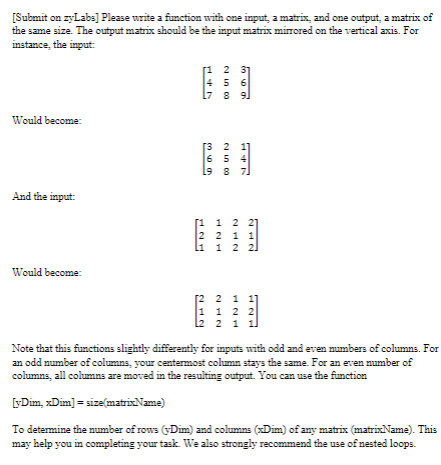 [Submit on zyLabs] Please write a function with one input, a matrix, and one output, a matrix of the same size. The output matrix should be the input matrix mirrored on the vertical axis. For instance, the input:

$\begin{bmatrix} 1 & 2 & 3 \\ 4 & 5 & 6 \\ 7 & 8 & 9 \end{bmatrix}$

Would become:

$\begin{bmatrix} 3 & 2 & 1 \\ 6 & 5 & 4 \\ 9 & 8 & 7 \end{bmatrix}$

And the input:

$\begin{bmatrix} 1 & 1 & 2 & 2 \\ 2 & 2 & 1 & 1 \\ 1 & 1 & 2 & 2 \end{bmatrix}$

Would become:

$\begin{bmatrix} 2 & 2 & 1 & 1 \\ 1 & 1 & 2 & 2 \\ 2 & 2 & 1 & 1 \end{bmatrix}$

Note that this functions slightly differently for inputs with odd and even numbers of columns. For an odd number of columns, your centermost column stays the same. For an even number of columns, all columns are moved in the resulting output. You can use the function

[yDim, xDim] = size(matrixName)

To determine the number of rows (yDim) and columns (xDim) of any matrix (matrixName). This may help you in completing your task. We also strongly recommend the use of nested loops.